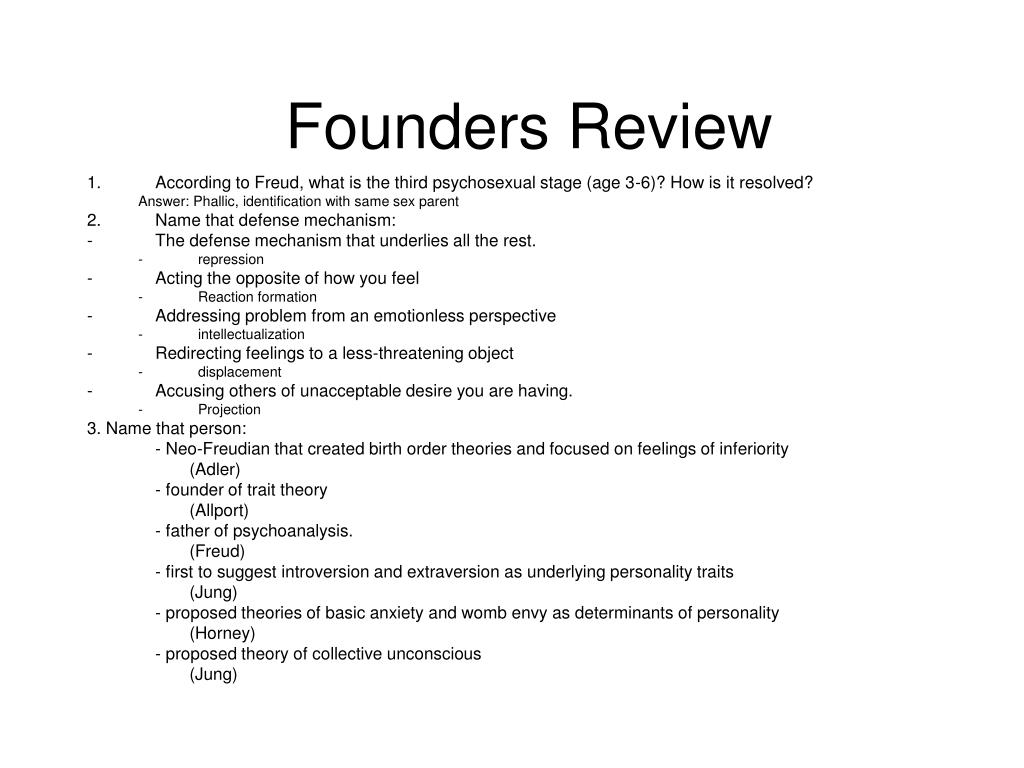 Founders Review

1. According to Freud, what is the third psychosexual stage (age 3-6)? How is it resolved?
Answer: Phallic, identification with same sex parent
2. Name that defense mechanism:
- The defense mechanism that underlies all the rest.
- repression
- Acting the opposite of how you feel
- Reaction formation
- Addressing problem from an emotionless perspective
- intellectualization
- Redirecting feelings to a less-threatening object
- displacement
- Accusing others of unacceptable desire you are having.
- Projection
3. Name that person:
- Neo-Freudian that created birth order theories and focused on feelings of inferiority
(Adler)
- founder of trait theory
(Allport)
- father of psychoanalysis.
(Freud)
- first to suggest introversion and extraversion as underlying personality traits
(Jung)
- proposed theories of basic anxiety and womb envy as determinants of personality
(Horney)
- proposed theory of collective unconscious
(Jung)